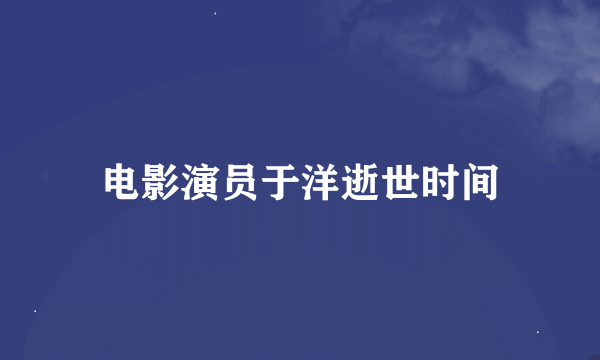 电影演员于洋逝世时间